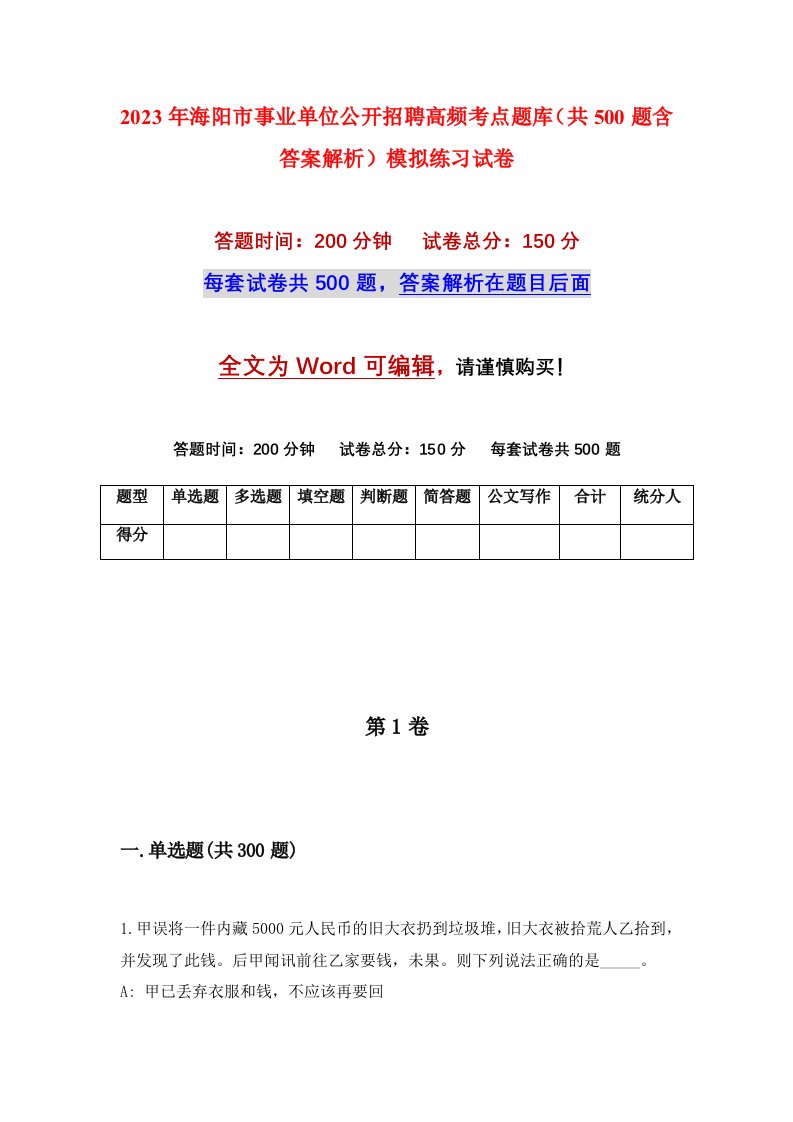 2023年海阳市事业单位公开招聘高频考点题库（共500题含答案解析）模拟练习试卷

答题时间：200分钟　试卷总分：150分

每套试卷共500题，答案解析在题目后面

全文为Word可编辑，请谨慎购买！

答题时间：200分钟　试卷总分：150分　每套试卷共500题

| 题型 | 单选题 | 多选题 | 填空题 | 判断题 | 简答题 | 公文写作 | 合计 | 统分人 |
|---|---|---|---|---|---|---|---|---|
| 得分 | | | | | | | | |

第1卷

一.单选题(共300题)

1.甲误将一件内藏5000元人民币的旧大衣扔到垃圾堆，旧大衣被拾荒人乙拾到，并发现了此钱。后甲闻讯前往乙家要钱，未果。则下列说法正确的是_____。

A: 甲已丢弃衣服和钱，不应该再要回